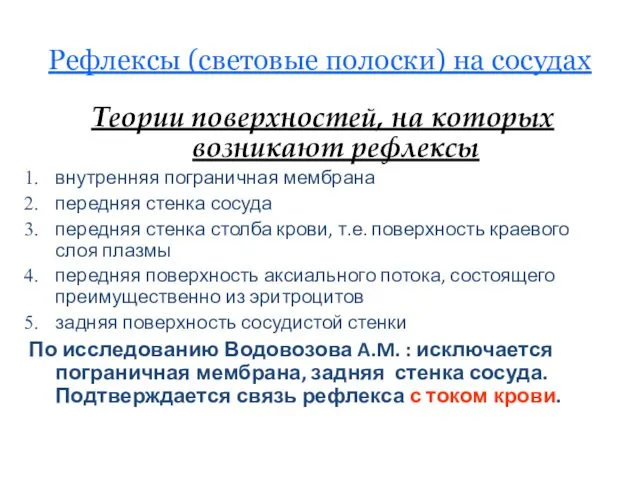 Рефлексы (световые полоски) на сосудах

Теории поверхностей, на которых возникают рефлексы

1. внутренняя пограничная мембрана
2. передняя стенка сосуда
3. передняя стенка столба крови, т.е. поверхность краевого слоя плазмы
4. передняя поверхность аксиального потока, состоящего преимущественно из эритроцитов
5. задняя поверхность сосудистой стенки

По исследованию Водовозова А.М. : исключается пограничная мембрана, задняя стенка сосуда. Подтверждается связь рефлекса с током крови.